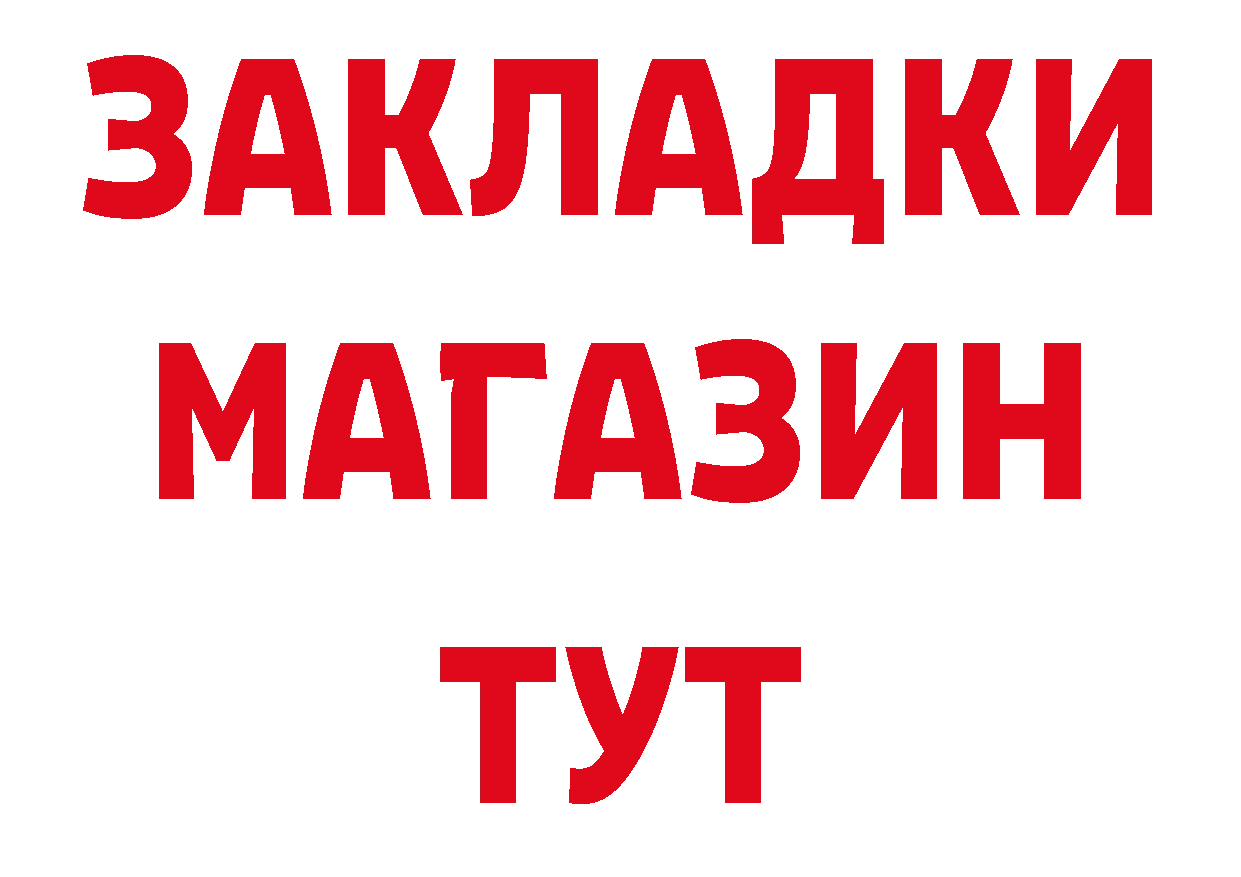 ЗАКЛАДКИ
МАГАЗИН
ТУТ